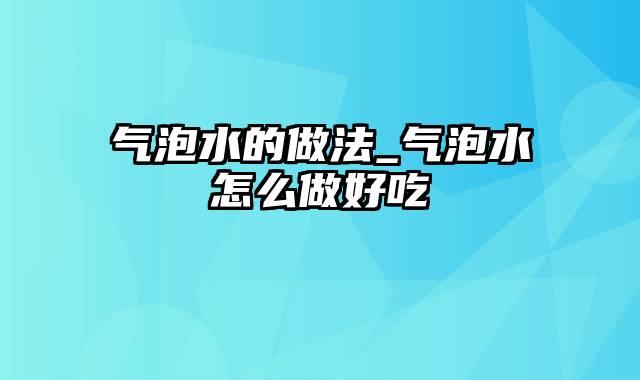 气泡水的做法_气泡水怎么做好吃